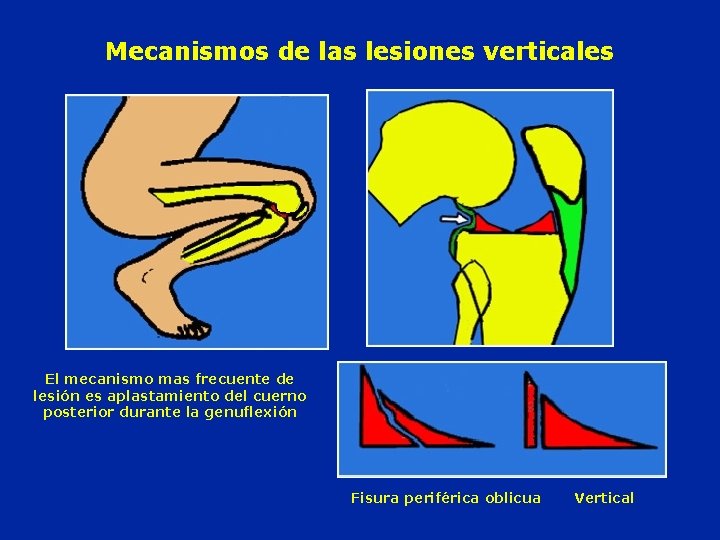 Mecanismos de las lesiones verticales

El mecanismo mas frecuente de lesión es aplastamiento del cuerno posterior durante la genuflexión

Fisura periférica oblicua

Vertical